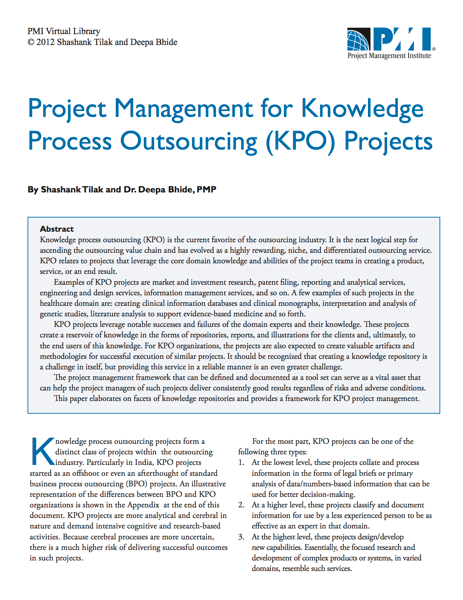 PMI Virtual Library
© 2012 Shashank Tilak and Deepa Bhide

PMI
Project Management Institute

Project Management for Knowledge Process Outsourcing (KPO) Projects

By Shashank Tilak and Dr. Deepa Bhide, PMP

Abstract
Knowledge process outsourcing (KPO) is the current favorite of the outsourcing industry. It is the next logical step for ascending the outsourcing value chain and has evolved as a highly rewarding, niche, and differentiated outsourcing service. KPO relates to projects that leverage the core domain knowledge and abilities of the project teams in creating a product, service, or an end result.

Examples of KPO projects are market and investment research, patent filing, reporting and analytical services, engineering and design services, information management services, and so on. A few examples of such projects in the healthcare domain are: creating clinical information databases and clinical monographs, interpretation and analysis of genetic studies, literature analysis to support evidence-based medicine and so forth.

KPO projects leverage notable successes and failures of the domain experts and their knowledge. These projects create a reservoir of knowledge in the forms of repositories, reports, and illustrations for the clients and, ultimately, to the end users of this knowledge. For KPO organizations, the projects are also expected to create valuable artifacts and methodologies for successful execution of similar projects. It should be recognized that creating a knowledge repository is a challenge in itself, but providing this service in a reliable manner is an even greater challenge.

The project management framework that can be defined and documented as a tool set can serve as a vital asset that can help the project managers of such projects deliver consistently good results regardless of risks and adverse conditions.

This paper elaborates on facets of knowledge repositories and provides a framework for KPO project management.

Knowledge process outsourcing projects form a distinct class of projects within the outsourcing industry. Particularly in India, KPO projects started as an offshoot or even an afterthought of standard business process outsourcing (BPO) projects. An illustrative representation of the differences between BPO and KPO organizations is shown in the Appendix at the end of this document. KPO projects are more analytical and cerebral in nature and demand intensive cognitive and research-based activities. Because cerebral processes are more uncertain, there is a much higher risk of delivering successful outcomes in such projects.

For the most part, KPO projects can be one of the following three types:
1. At the lowest level, these projects collate and process information in the forms of legal briefs or primary analysis of data/numbers-based information that can be used for better decision-making.
2. At a higher level, these projects classify and document information for use by a less experienced person to be as effective as an expert in that domain.
3. At the highest level, these projects design/develop new capabilities. Essentially, the focused research and development of complex products or systems, in varied domains, resemble such services.